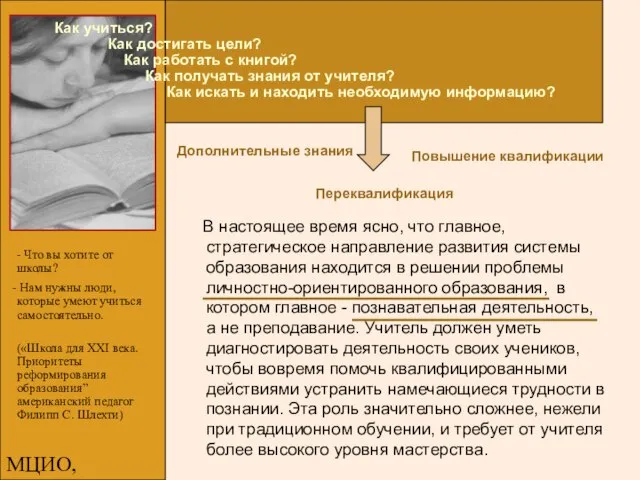 Как учиться?
Как достигать цели?
Как работать с книгой?
Как получать знания от учителя?
Как искать и находить необходимую информацию?

Дополнительные знания

Повышение квалификации

Переквалификация

В настоящее время ясно, что главное, стратегическое направление развития системы образования находится в решении проблемы личностно-ориентированного образования, в котором главное - познавательная деятельность, а не преподавание. Учитель должен уметь диагностировать деятельность своих учеников, чтобы вовремя помочь квалифицированными действиями устранить намечающиеся трудности в познании. Эта роль значительно сложнее, нежели при традиционном обучении, и требует от учителя более высокого уровня мастерства.

- Что вы хотите от школы?

- Нам нужны люди, которые умеют учиться самостоятельно.

(«Школа для XXI века. Приоритеты реформирования образования" американский педагог Филипп С. Шлехти)

МЦИО,